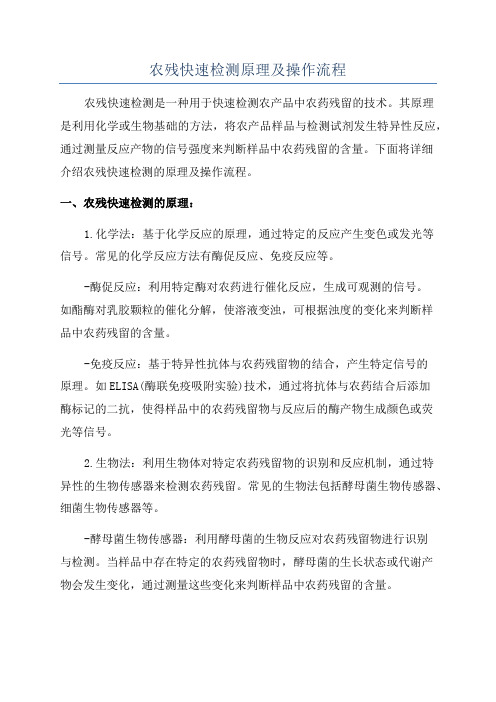 农残快速检测原理及操作流程

农残快速检测是一种用于快速检测农产品中农药残留的技术。其原理是利用化学或生物基础的方法，将农产品样品与检测试剂发生特异性反应，通过测量反应产物的信号强度来判断样品中农药残留的含量。下面将详细介绍农残快速检测的原理及操作流程。

一、农残快速检测的原理：

1.化学法：基于化学反应的原理，通过特定的反应产生变色或发光等信号。常见的化学反应方法有酶促反应、免疫反应等。

-酶促反应：利用特定酶对农药进行催化反应，生成可观测的信号。如酯酶对乳胶颗粒的催化分解，使溶液变浊，可根据浊度的变化来判断样品中农药残留的含量。

-免疫反应：基于特异性抗体与农药残留物的结合，产生特定信号的原理。如ELISA(酶联免疫吸附实验)技术，通过将抗体与农药结合后添加酶标记的二抗，使得样品中的农药残留物与反应后的酶产物生成颜色或荧光等信号。

2.生物法：利用生物体对特定农药残留物的识别和反应机制，通过特异性的生物传感器来检测农药残留。常见的生物法包括酵母菌生物传感器、细菌生物传感器等。

-酵母菌生物传感器：利用酵母菌的生物反应对农药残留物进行识别与检测。当样品中存在特定的农药残留物时，酵母菌的生长状态或代谢产物会发生变化，通过测量这些变化来判断样品中农药残留的含量。